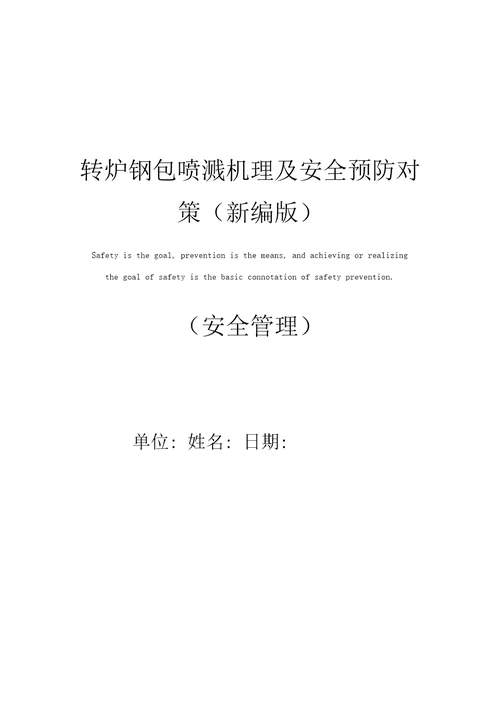 转炉钢包喷溅机理及安全预防对策（新编版）

Safety is the goal, prevention is the means, and achieving or realizing the goal of safety is the basic connotation of safety prevention.

（安全管理）

单位：姓名：日期：